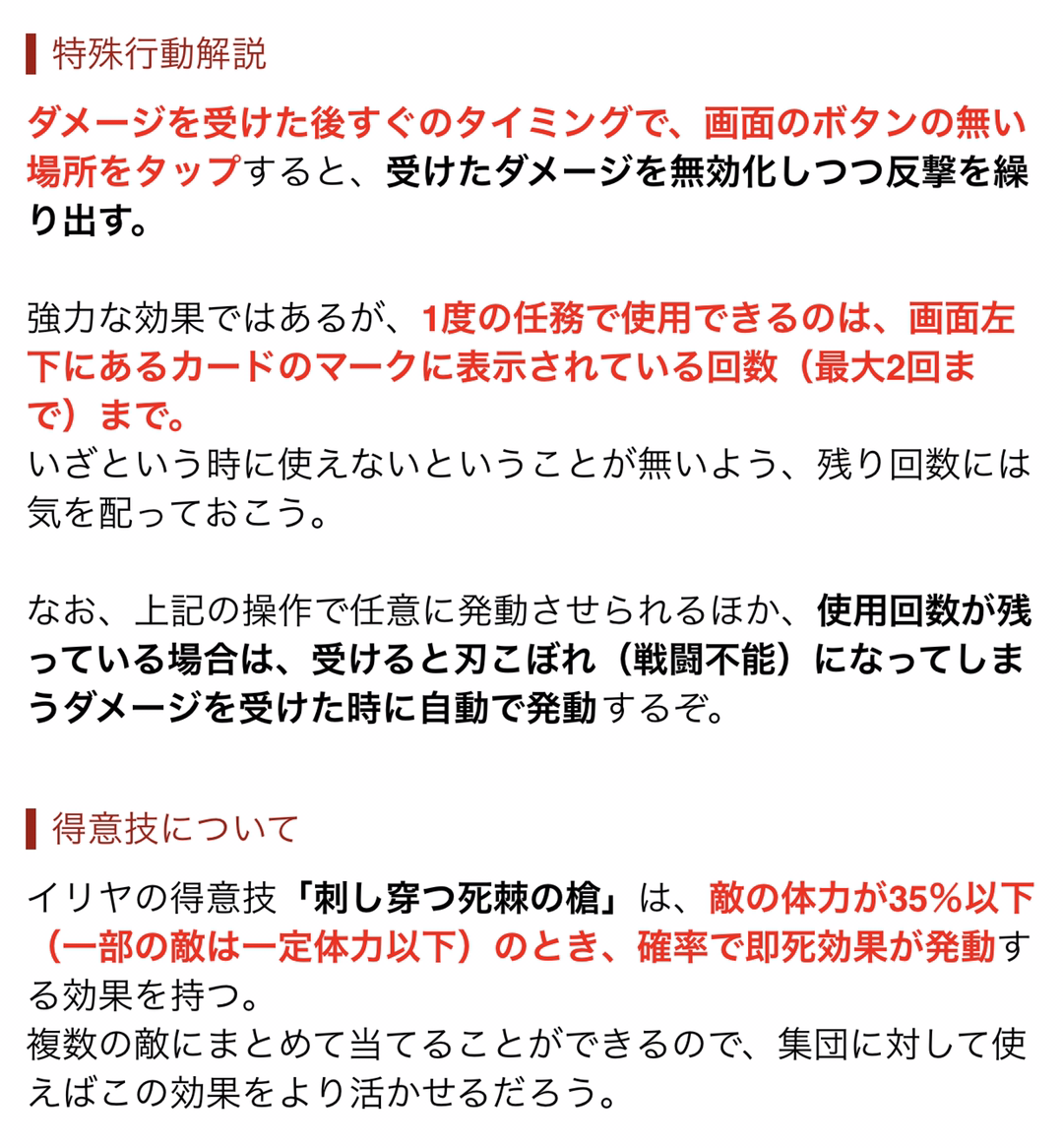 特殊行動解説

ダメージを受けた後すぐのタイミングで、画面のボタンの無い場所をタップすると、受けたダメージを無効化しつつ反撃を繰り出す。

強力な効果ではあるが、1度の任務で使用できるのは、画面左下にあるカードのマークに表示されている回数（最大2回まで）まで。
いざという時に使えないということが無いよう、残り回数には気を配っておこう。

なお、上記の操作で任意に発動させられるほか、使用回数が残っている場合は、受けると刃こぼれ（戦闘不能）になってしまうダメージを受けた時に自動で発動するぞ。

得意技について

イリヤの得意技「刺し穿つ死棘の槍」は、敵の体力が35%以下（一部の敵は一定体力以下）のとき、確率で即死効果が発動する効果を持つ。
複数の敵にまとめて当てることができるので、集団に対して使えばこの効果をより活かせるだろう。